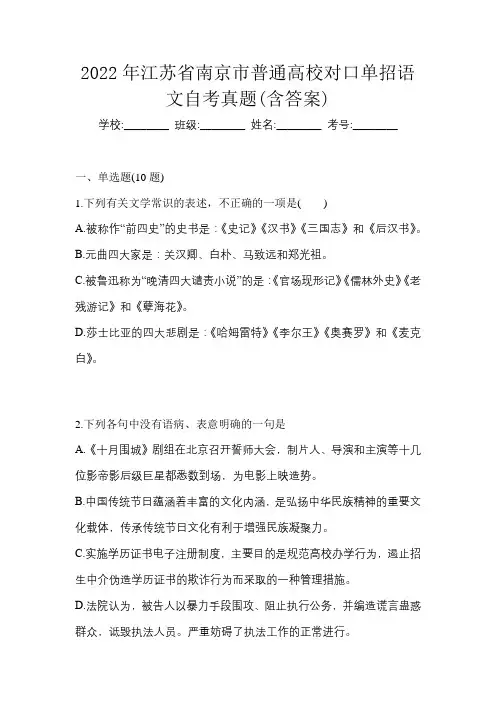 2022 年江苏省南京市普通高校对口单招语文自考真题(含答案)

学校:________ 班级:________ 姓名:________ 考号:________

一、单选题(10 题)

1.下列有关文学常识的表述，不正确的一项是(　　)

A.被称作“前四史”的史书是：《史记》《汉书》《三国志》和《后汉书》。

B.元曲四大家是：关汉卿、白朴、马致远和郑光祖。

C.被鲁迅称为“晚清四大谴责小说”的是：《官场现形记》《儒林外史》《老残游记》和《孽海花》。

D.莎士比亚的四大悲剧是：《哈姆雷特》《李尔王》《奥赛罗》和《麦克白》。

2.下列各句中没有语病、表意明确的一句是

A.《十月围城》剧组在北京召开誓师大会，制片人、导演和主演等十几位影帝影后级巨星都悉数到场，为电影上映造势。

B.中国传统节日蕴涵着丰富的文化内涵，是弘扬中华民族精神的重要文化载体，传承传统节日文化有利于增强民族凝聚力。

C.实施学历证书电子注册制度，主要目的是规范高校办学行为，遏止招生中介伪造学历证书的欺诈行为而采取的一种管理措施。

D.法院认为，被告人以暴力手段围攻、阻止执行公务，并编造谎言蛊惑群众，诋毁执法人员。严重妨碍了执法工作的正常进行。